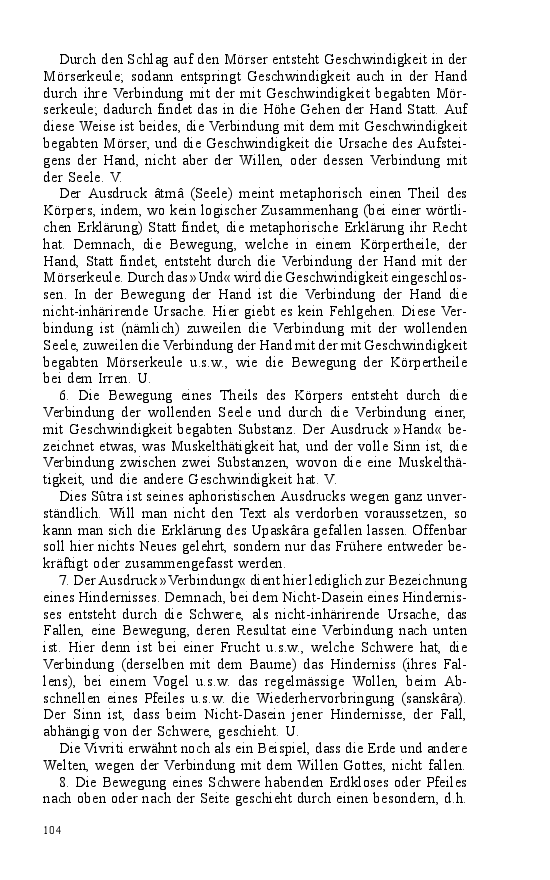 Durch den Schlag auf den Mörser entsteht Geschwindigkeit in der Mörserkeule; sodann entspringt Geschwindigkeit auch in der Hand durch ihre Verbindung mit der mit Geschwindigkeit begabten Mörserkeule; dadurch findet das in die Höhe Gehen der Hand Statt. Auf diese Weise ist beides, die Verbindung mit dem mit Geschwindigkeit begabten Mörser, und die Geschwindigkeit die Ursache des Aufsteigens der Hand, nicht aber der Willen, oder dessen Verbindung mit der Seele. V.

Der Ausdruck âtmâ (Seele) meint metaphorisch einen Theil des Körpers, indem, wo kein logischer Zusammenhang (bei einer wörtlichen Erklärung) Statt findet, die metaphorische Erklärung ihr Recht hat. Demnach, die Bewegung, welche in einem Körpertheile, der Hand, Statt findet, entsteht durch die Verbindung der Hand mit der Mörserkeule. Durch das »Und« wird die Geschwindigkeit eingeschlossen. In der Bewegung der Hand ist die Verbindung der Hand die nicht-inhärirende Ursache. Hier giebt es kein Fehlgehen. Diese Verbindung ist (nämlich) zuweilen die Verbindung mit der wollenden Seele, zuweilen die Verbindung der Hand mit der mit Geschwindigkeit begabten Mörserkeule u.s.w., wie die Bewegung der Körpertheile bei dem Irren. U.

6. Die Bewegung eines Theils des Körpers entsteht durch die Verbindung der wollenden Seele und durch die Verbindung einer, mit Geschwindigkeit begabten Substanz. Der Ausdruck »Hand« bezeichnet etwas, was Muskelthätigkeit hat, und der volle Sinn ist, die Verbindung zwischen zwei Substanzen, wovon die eine Muskelthätigkeit, und die andere Geschwindigkeit hat. V.

Dies Sûtra ist seines aphoristischen Ausdrucks wegen ganz unverständlich. Will man nicht den Text als verdorben voraussetzen, so kann man sich die Erklärung des Upaskâra gefallen lassen. Offenbar soll hier nichts Neues gelehrt, sondern nur das Frühere entweder bekräftigt oder zusammengefasst werden.

7. Der Ausdruck »Verbindung« dient hier lediglich zur Bezeichnung eines Hindernisses. Demnach, bei dem Nicht-Dasein eines Hindernisses entsteht durch die Schwere, als nicht-inhärirende Ursache, das Fallen, eine Bewegung, deren Resultat eine Verbindung nach unten ist. Hier denn ist bei einer Frucht u.s.w., welche Schwere hat, die Verbindung (derselben mit dem Baume) das Hinderniss (ihres Fallens), bei einem Vogel u.s.w. das regelmässige Wollen, beim Abschnellen eines Pfeiles u.s.w. die Wiederhervorbringung (sanskâra). Der Sinn ist, dass beim Nicht-Dasein jener Hindernisse, der Fall, abhängig von der Schwere, geschieht. U.

Die Vivriti erwähnt noch als ein Beispiel, dass die Erde und andere Welten, wegen der Verbindung mit dem Willen Gottes, nicht fallen.

8. Die Bewegung eines Schwere habenden Erdkloses oder Pfeiles nach oben oder nach der Seite geschieht durch einen besondern, d.h.

104